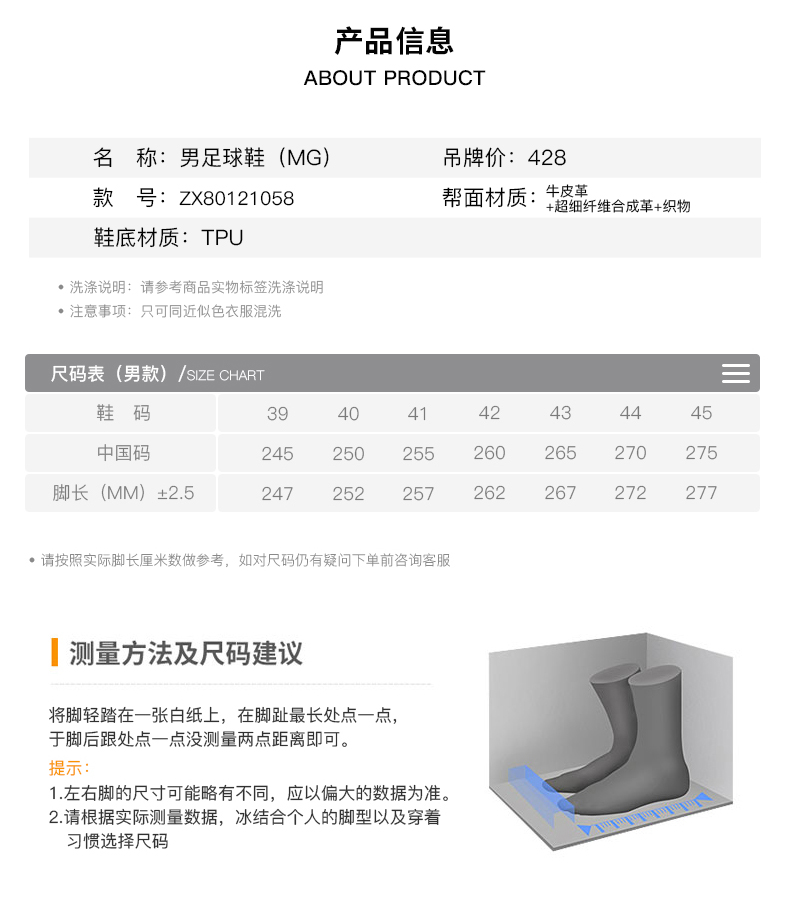 产品信息
ABOUT PRODUCT

名 称：男足球鞋（MG）
吊牌价：428
款 号：ZX80121058
帮面材质：牛皮革+超细纤维合成革+织物
鞋底材质：TPU

• 洗涤说明：请参考商品实物标签洗涤说明
• 注意事项：只可同近似色衣服混洗

尺码表（男款）/SIZE CHART

| 鞋 码 | 39 | 40 | 41 | 42 | 43 | 44 | 45 |
|---|---|---|---|---|---|---|---|
| 中国码 | 245 | 250 | 255 | 260 | 265 | 270 | 275 |
| 脚长（MM）±2.5 | 247 | 252 | 257 | 262 | 267 | 272 | 277 |

• 请按照实际脚长厘米数做参考，如对尺码仍有疑问下单前咨询客服

测量方法及尺码建议

将脚轻踏在一张白纸上，在脚趾最长处点一点，于脚后跟处点一点没测量两点距离即可。

提示：
1.左右脚的尺寸可能略有不同，应以偏大的数据为准。
2.请根据实际测量数据，冰结合个人的脚型以及穿着习惯选择尺码